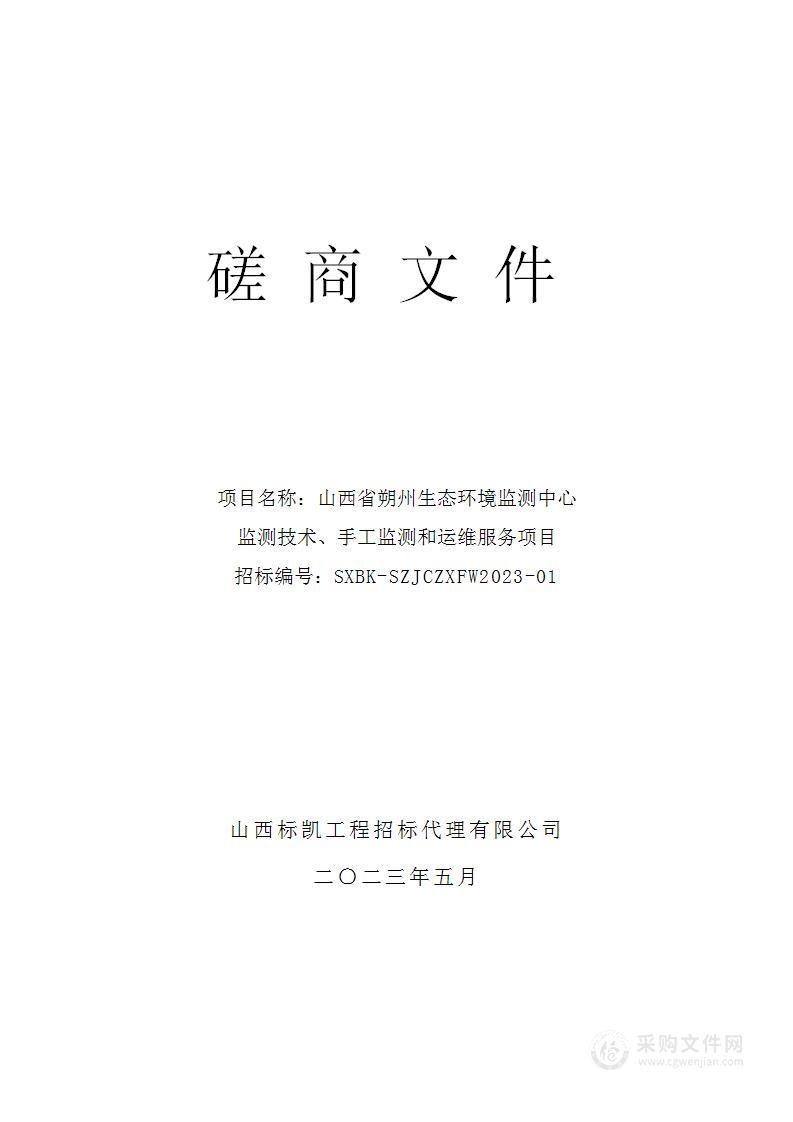 磋 商 文 件

项目名称：山西省朔州生态环境监测中心
监测技术、手工监测和运维服务项目
招标编号：SXBK-SZJCZXFW2023-01

山西标凯工程招标代理有限公司
二〇二三年五月

采购文件网
www.cgwenjian.com